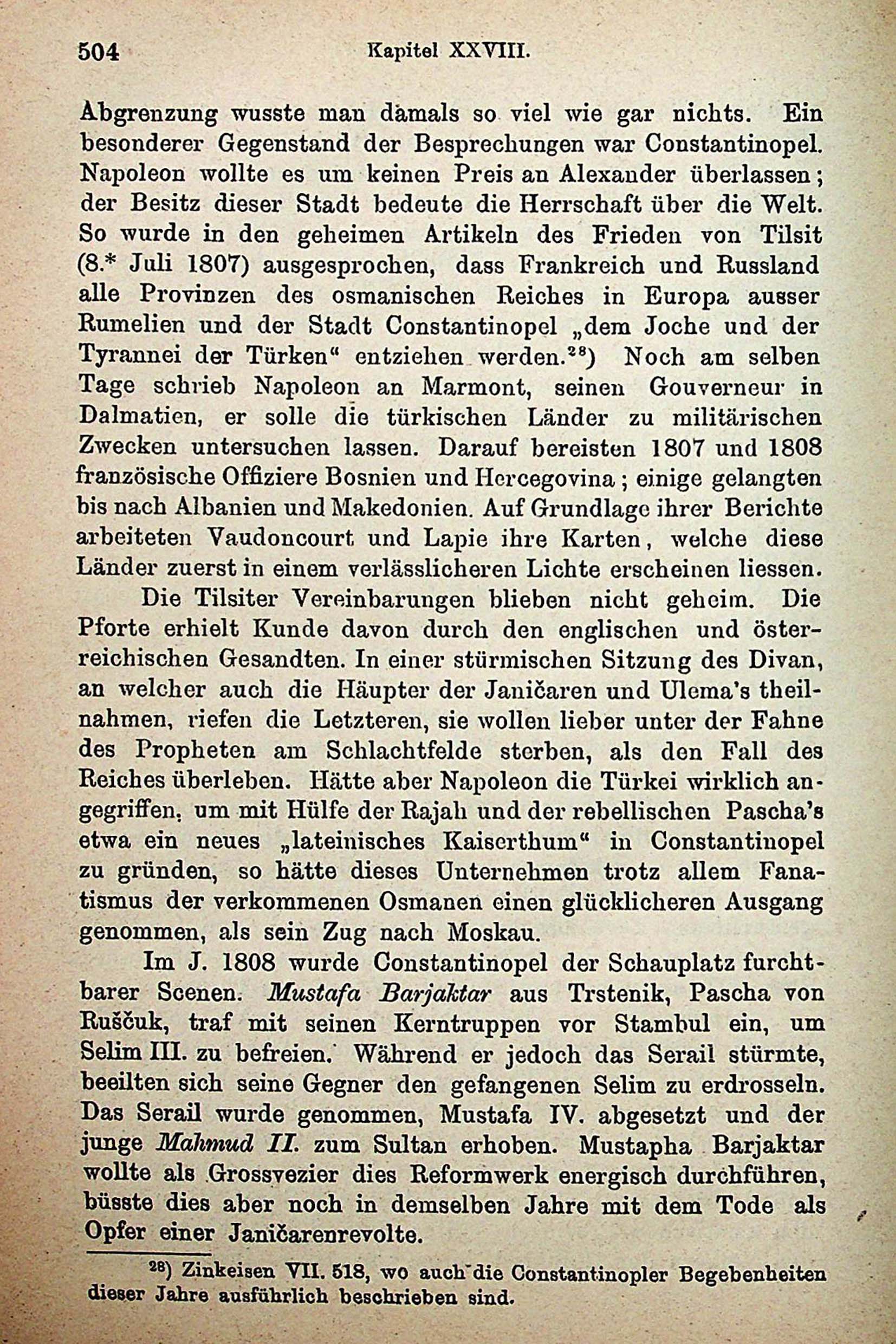 504 Kapitel XXVIII.

Abgrenzung wusste man damals so viel wie gar nichts. Ein besonderer Gegenstand der Besprechungen war Constantinopel. Napoleon wollte es um keinen Preis an Alexander überlassen; der Besitz dieser Stadt bedeute die Herrschaft über die Welt. So wurde in den geheimen Artikeln des Frieden von Tilsit (8.* Juli 1807) ausgesprochen, dass Frankreich und Russland alle Provinzen des osmanischen Reiches in Europa ausser Rumelien und der Stadt Constantinopel „dem Joche und der Tyrannei der Türken“ entziehen werden.$^{28}$) Noch am selben Tage schrieb Napoleon an Marmont, seinen Gouverneur in Dalmatien, er solle die türkischen Länder zu militärischen Zwecken untersuchen lassen. Darauf bereisten 1807 und 1808 französische Offiziere Bosnien und Hercegovina; einige gelangten bis nach Albanien und Makedonien. Auf Grundlage ihrer Berichte arbeiteten Vaudoncourt und Lapie ihre Karten, welche diese Länder zuerst in einem verlässlicheren Lichte erscheinen liessen.

Die Tilsiter Vereinbarungen blieben nicht geheim. Die Pforte erhielt Kunde davon durch den englischen und österreichischen Gesandten. In einer stürmischen Sitzung des Divan, an welcher auch die Häupter der Janičaren und Ulema's theilnahmen, riefen die Letzteren, sie wollen lieber unter der Fahne des Propheten am Schlachtfelde sterben, als den Fall des Reiches überleben. Hätte aber Napoleon die Türkei wirklich angegriffen, um mit Hülfe der Rajah und der rebellischen Pascha's etwa ein neues „lateinisches Kaiserthum“ in Constantinopel zu gründen, so hätte dieses Unternehmen trotz allem Fanatismus der verkommenen Osmanen einen glücklicheren Ausgang genommen, als sein Zug nach Moskau.

Im J. 1808 wurde Constantinopel der Schauplatz furchtbarer Scenen. Mustafa Barjaktar aus Trstenik, Pascha von Ruščuk, traf mit seinen Kerntruppen vor Stambul ein, um Selim III. zu befreien. Während er jedoch das Serail stürmte, beeilten sich seine Gegner den gefangenen Selim zu erdrosseln. Das Serail wurde genommen, Mustafa IV. abgesetzt und der junge Mahmud II. zum Sultan erhoben. Mustapha Barjaktar wollte als Grossvezier dies Reformwerk energisch durchführen, büsste dies aber noch in demselben Jahre mit dem Tode als Opfer einer Janičarenrevolte.

$^{28}$) Zinkeisen VII. 518, wo auch die Constantinopler Begebenheiten dieser Jahre ausführlich beschrieben sind.